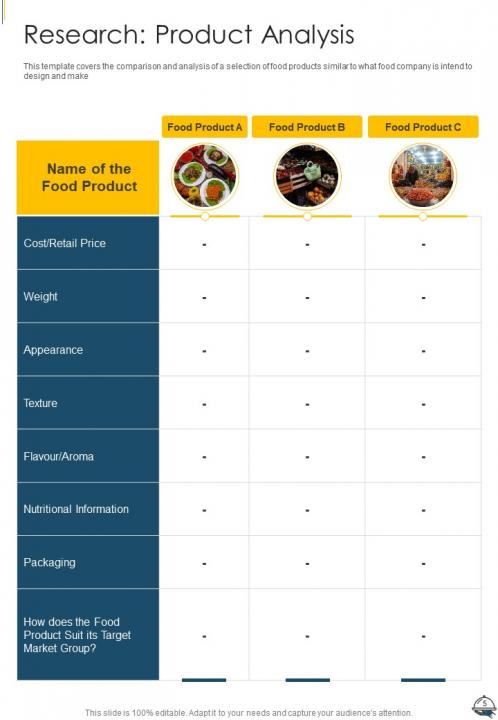 Research: Product Analysis

This template covers the comparison and analysis of a selection of food products similar to what food company is intend to design and make

| Name of the Food Product | Food Product A | Food Product B | Food Product C |
|---|---|---|---|
| Cost/Retail Price | - | - | - |
| Weight | - | - | - |
| Appearance | - | - | - |
| Texture | - | - | - |
| Flavour/Aroma | - | - | - |
| Nutritional Information | - | - | - |
| Packaging | - | - | - |
| How does the Food Product Suit its Target Market Group? | - | - | - |

This slide is 100% editable. Adapt it to your needs and capture your audience's attention.

5